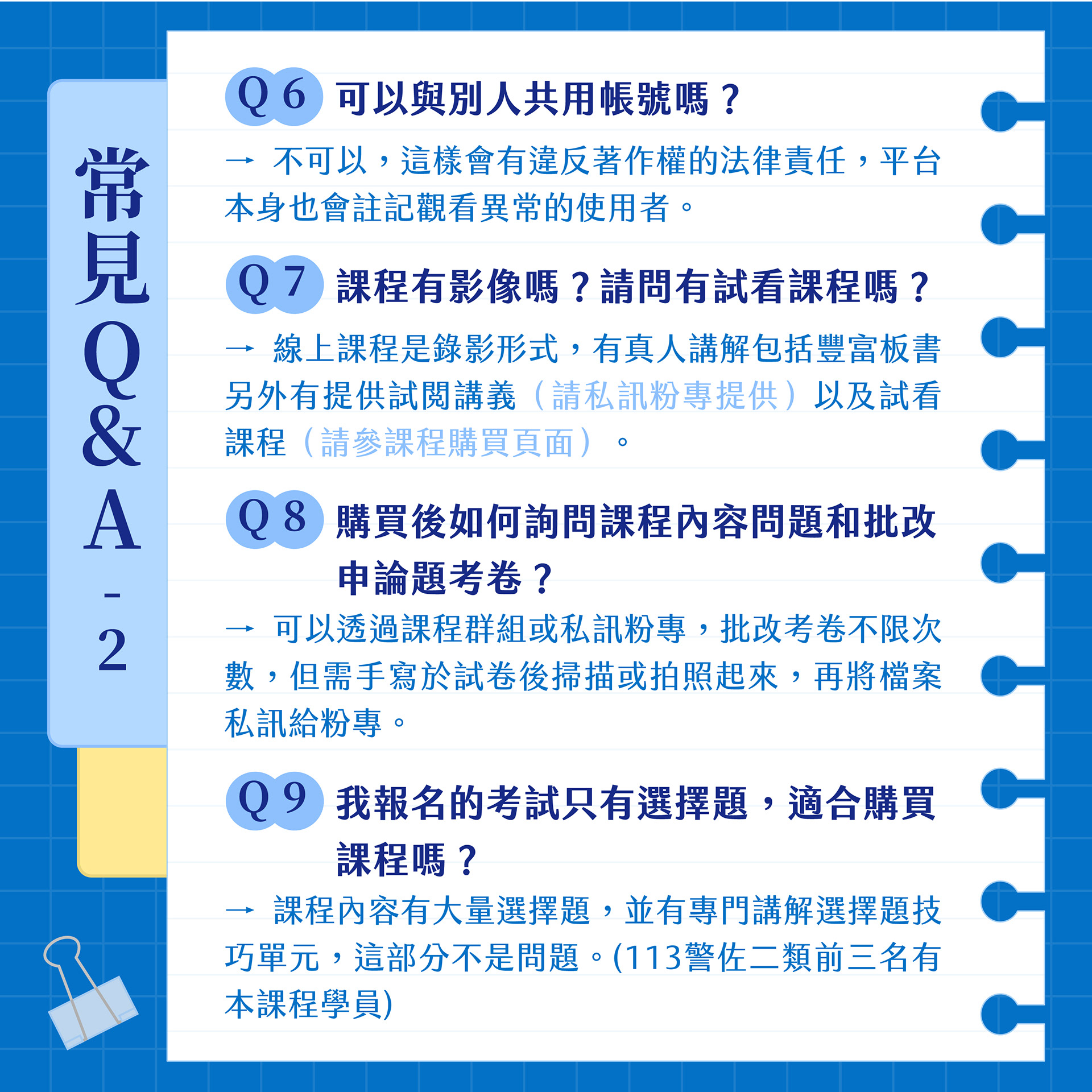 常見Q&A-2

Q6 可以與別人共用帳號嗎？

→ 不可以，這樣會有違反著作權的法律責任，平台本身也會註記觀看異常的使用者。

Q7 課程有影像嗎？請問有試看課程嗎？

→ 線上課程是錄影形式，有真人講解包括豐富板書另外有提供試閱講義（請私訊粉專提供）以及試看課程（請參課程購買頁面）。

Q8 購買後如何詢問課程內容問題和批改申論題考卷？

→ 可以透過課程群組或私訊粉專，批改考卷不限次數，但需手寫於試卷後掃描或拍照起來，再將檔案私訊給粉專。

Q9 我報名的考試只有選擇題，適合購買課程嗎？

→ 課程內容有大量選擇題，並有專門講解選擇題技巧單元，這部分不是問題。(113警佐二類前三名有本課程學員)